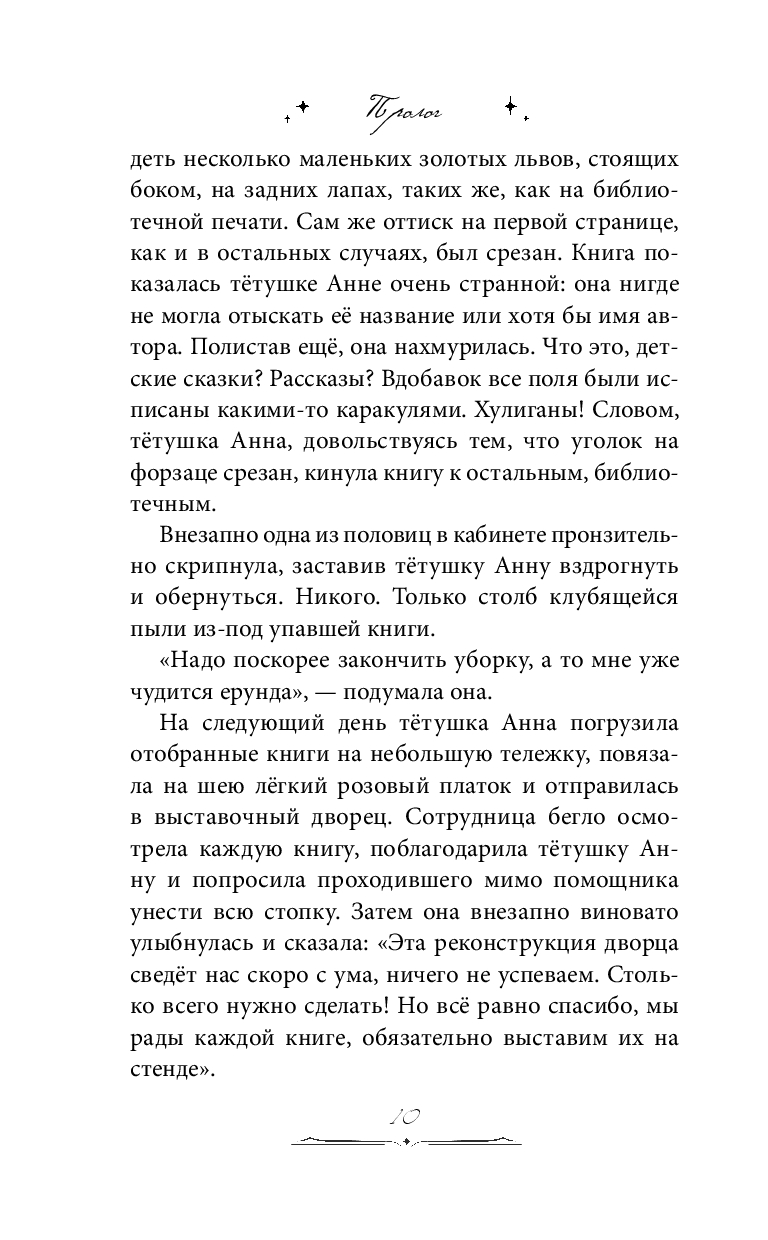 Пролог

деть несколько маленьких золотых львов, стоящих боком, на задних лапах, таких же, как на библиотечной печати. Сам же оттиск на первой странице, как и в остальных случаях, был срезан. Книга показалась тётушке Анне очень странной: она нигде не могла отыскать её название или хотя бы имя автора. Полистав ещё, она нахмурилась. Что это, детские сказки? Рассказы? Вдобавок все поля были исписаны какими-то каракулями. Хулиганы! Словом, тётушка Анна, довольствуясь тем, что уголок на форзаце срезан, кинула книгу к остальным, библиотечным.

Внезапно одна из половиц в кабинете пронзительно скрипнула, заставив тётушку Анну вздрогнуть и обернуться. Никого. Только столб клубящейся пыли из-под упавшей книги.

«Надо поскорее закончить уборку, а то мне уже чудится ерунда», — подумала она.

На следующий день тётушка Анна погрузила отобранные книги на небольшую тележку, повязала на шею лёгкий розовый платок и отправилась в выставочный дворец. Сотрудница бегло осмотрела каждую книгу, поблагодарила тётушку Анну и попросила проходившего мимо помощника унести всю стопку. Затем она внезапно виновато улыбнулась и сказала: «Эта реконструкция дворца сведёт нас скоро с ума, ничего не успеваем. Столько всего нужно сделать! Но всё равно спасибо, мы рады каждой книге, обязательно выставим их на стенде».

10